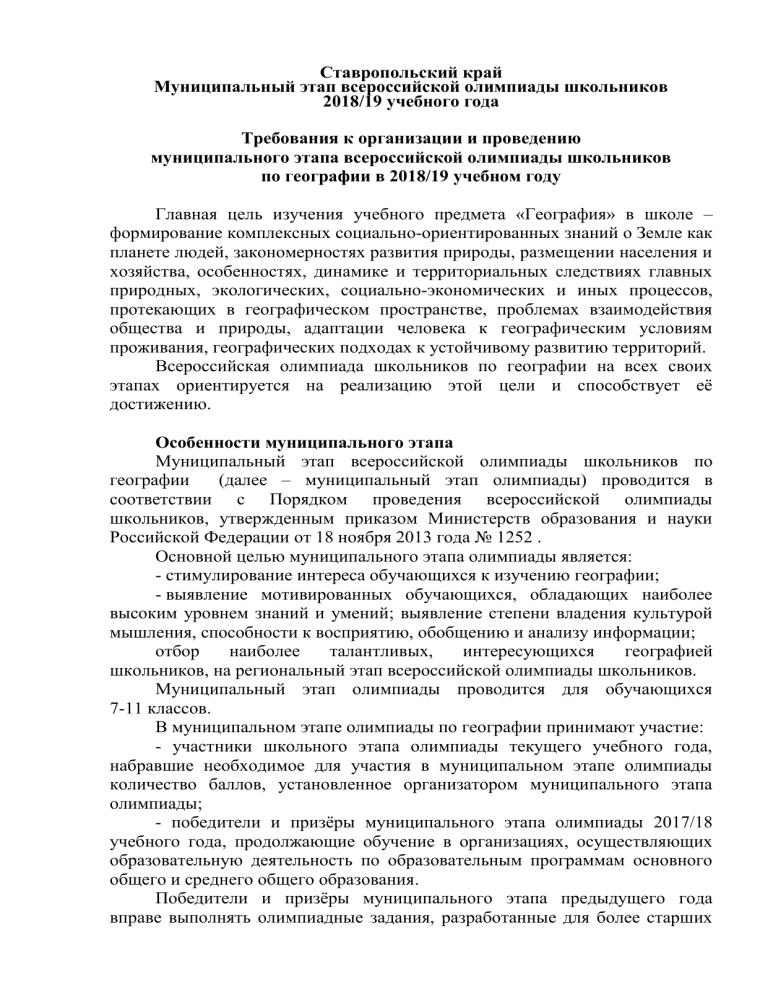 Ставропольский край
Муниципальный этап всероссийской олимпиады школьников
2018/19 учебного года

Требования к организации и проведению
муниципального этапа всероссийской олимпиады школьников
по географии в 2018/19 учебном году

Главная цель изучения учебного предмета «География» в школе – формирование комплексных социально-ориентированных знаний о Земле как планете людей, закономерностях развития природы, размещении населения и хозяйства, особенностях, динамике и территориальных следствиях главных природных, экологических, социально-экономических и иных процессов, протекающих в географическом пространстве, проблемах взаимодействия общества и природы, адаптации человека к географическим условиям проживания, географических подходах к устойчивому развитию территорий.

Всероссийская олимпиада школьников по географии на всех своих этапах ориентируется на реализацию этой цели и способствует её достижению.

Особенности муниципального этапа

Муниципальный этап всероссийской олимпиады школьников по географии (далее – муниципальный этап олимпиады) проводится в соответствии с Порядком проведения всероссийской олимпиады школьников, утвержденным приказом Министерств образования и науки Российской Федерации от 18 ноября 2013 года № 1252 .

Основной целью муниципального этапа олимпиады является:

- стимулирование интереса обучающихся к изучению географии;

- выявление мотивированных обучающихся, обладающих наиболее высоким уровнем знаний и умений; выявление степени владения культурой мышления, способности к восприятию, обобщению и анализу информации;

отбор наиболее талантливых, интересующихся географией школьников, на региональный этап всероссийской олимпиады школьников.

Муниципальный этап олимпиады проводится для обучающихся 7-11 классов.

В муниципальном этапе олимпиады по географии принимают участие:

- участники школьного этапа олимпиады текущего учебного года, набравшие необходимое для участия в муниципальном этапе олимпиады количество баллов, установленное организатором муниципального этапа олимпиады;

- победители и призёры муниципального этапа олимпиады 2017/18 учебного года, продолжающие обучение в организациях, осуществляющих образовательную деятельность по образовательным программам основного общего и среднего общего образования.

Победители и призёры муниципального этапа предыдущего года вправе выполнять олимпиадные задания, разработанные для более старших